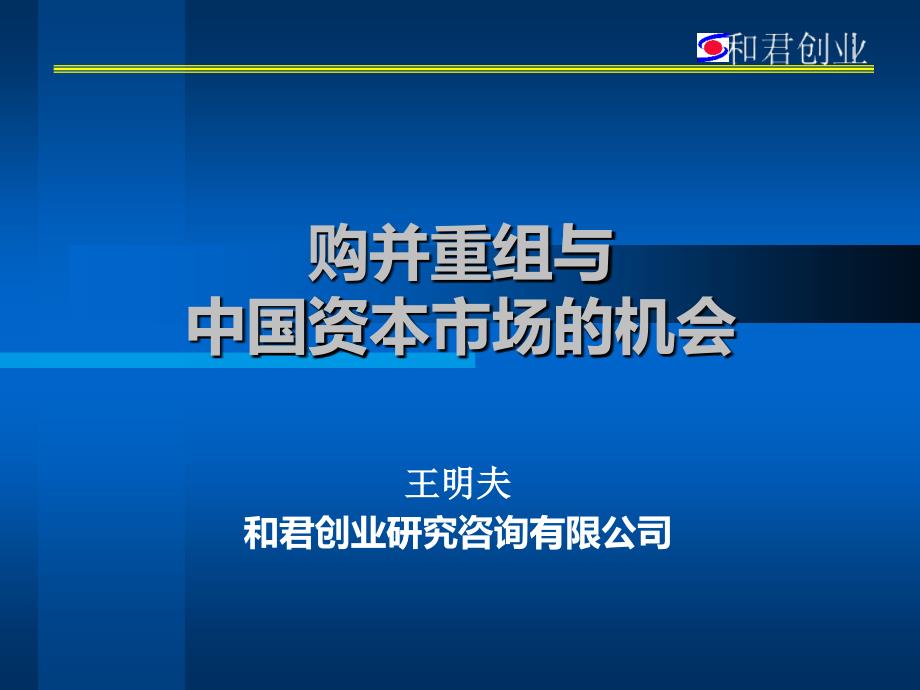 和君创业

购并重组与
中国资本市场的机会

王明夫
和君创业研究咨询有限公司